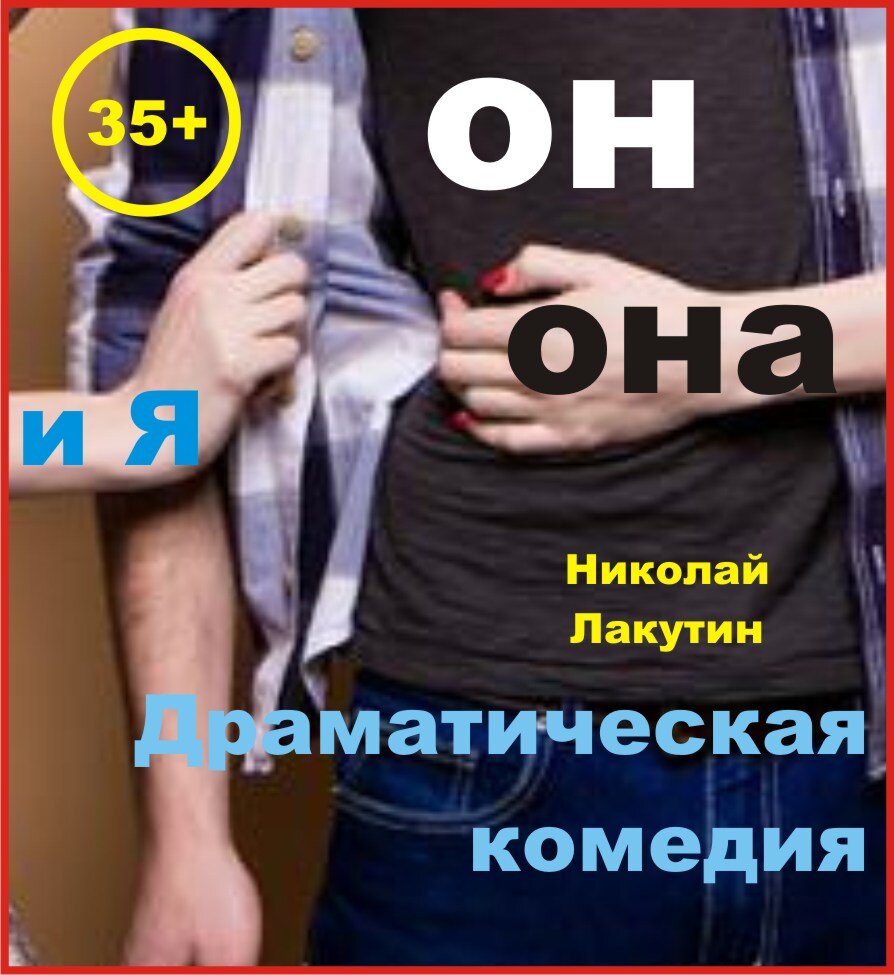 35+

он

она

и Я

Николай Лакутин

Драматическая комедия